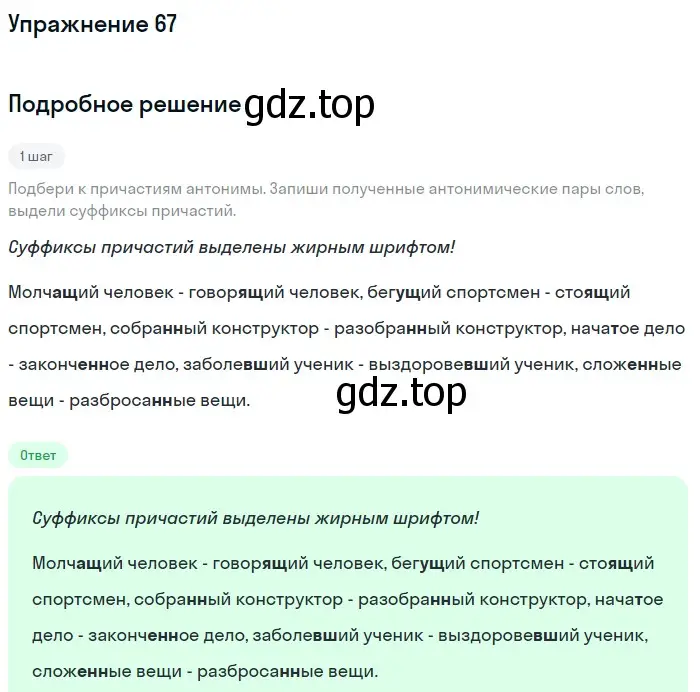 Упражнение 67

Подробное решение gdz.top

1 шаг

Подбери к причастиям антонимы. Запиши полученные антонимические пары слов, выдели суффиксы причастий.

Суффиксы причастий выделены жирным шрифтом!

Молчащий человек - говорящий человек, бегущий спортсмен - стоящий спортсмен, собранный конструктор - разобранный конструктор, начатое дело - законченное дело, заболевший ученик - выздоровевший ученик, сложенные вещи - разбросанные вещи.

gdz.top

Ответ

Суффиксы причастий выделены жирным шрифтом!

Молчащий человек - говорящий человек, бегущий спортсмен - стоящий спортсмен, собранный конструктор - разобранный конструктор, начатое дело - законченное дело, заболевший ученик - выздоровевший ученик, сложенные вещи - разбросанные вещи.